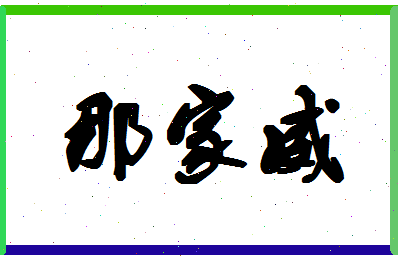 那家威